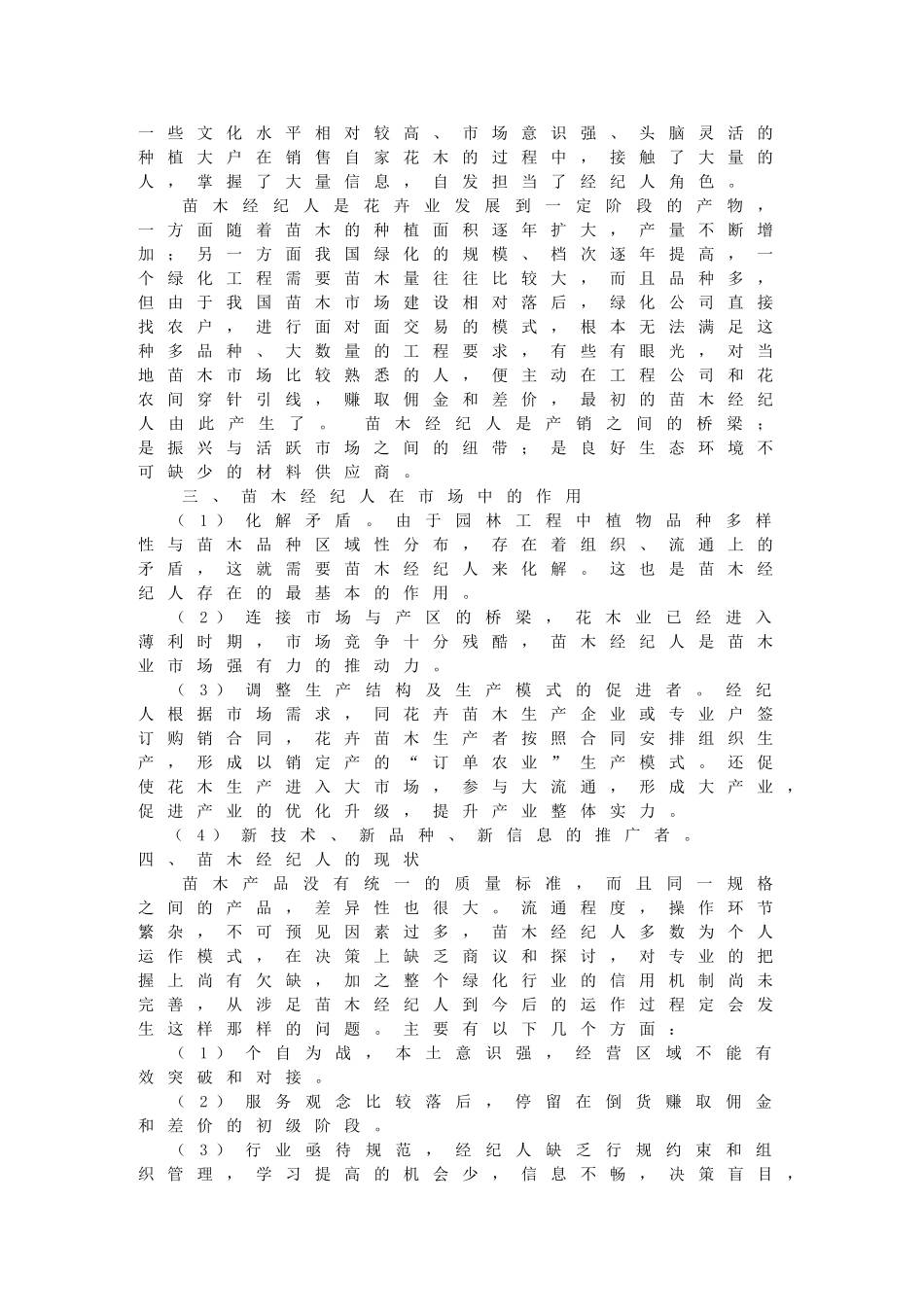 一些文化水平相对较高、市场意识强、头脑灵活的种植大户在销售自家花木的过程中，接触了大量的人，掌握了大量信息，自发担当了经纪人角色。

苗木经纪人是花卉业发展到一定阶段的产物，一方面随着苗木的种植面积逐年扩大，产量不断增加；另一方面我国绿化的规模、档次逐年提高，一个绿化工程需要苗木量往往比较大，而且品种多，但由于我国苗木市场建设相对落后，绿化公司直接找农户，进行面对面交易的模式，根本无法满足这种多品种、大数量的工程要求，有些有眼光，对当地苗木市场比较熟悉的人，便主动在工程公司和花农间穿针引线，赚取佣金和差价，最初的苗木经纪人由此产生了。 苗木经纪人是产销之间的桥梁；是振兴与活跃市场之间的纽带；是良好生态环境不可缺少的材料供应商。

三、苗木经纪人在市场中的作用

（1）化解矛盾。由于园林工程中植物品种多样性与苗木品种区域性分布，存在着组织、流通上的矛盾，这就需要苗木经纪人来化解。这也是苗木经纪人存在的最基本的作用。

（2）连接市场与产区的桥梁，花木业已经进入薄利时期，市场竞争十分残酷，苗木经纪人是苗木业市场强有力的推动力。

（3）调整生产结构及生产模式的促进者。经纪人根据市场需求，同花卉苗木生产企业或专业户签订购销合同，花卉苗木生产者按照合同安排组织生产，形成以销定产的“订单农业”生产模式。还促使花木生产进入大市场，参与大流通，形成大产业，促进产业的优化升级，提升产业整体实力。

（4）新技术、新品种、新信息的推广者。

四、苗木经纪人的现状

苗木产品没有统一的质量标准，而且同一规格之间的产品，差异性也很大。流通程度，操作环节繁杂，不可预见因素过多，苗木经纪人多数为个人运作模式，在决策上缺乏商议和探讨，对专业的把握上尚有欠缺，加之整个绿化行业的信用机制尚未完善，从涉足苗木经纪人到今后的运作过程定会发生这样那样的问题。主要有以下几个方面：

（1）个自为战，本土意识强，经营区域不能有效突破和对接。

（2）服务观念比较落后，停留在倒货赚取佣金和差价的初级阶段。

（3）行业亟待规范，经纪人缺乏行规约束和组织管理，学习提高的机会少，信息不畅，决策盲目，